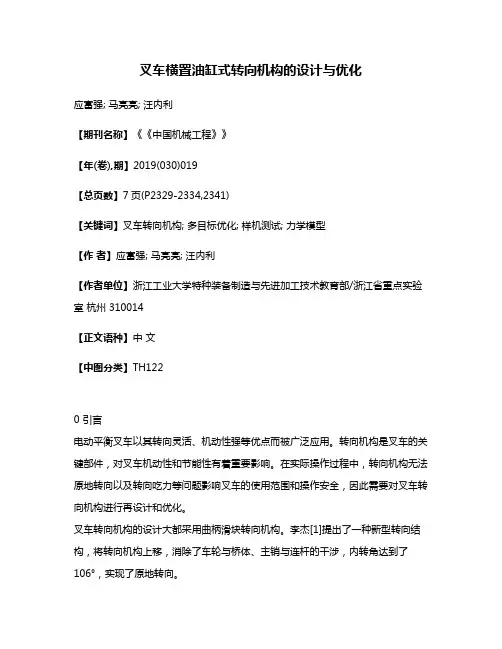 叉车横置油缸式转向机构的设计与优化

应富强; 马亮亮; 汪内利

【期刊名称】《《中国机械工程》》

【年(卷),期】2019(030)019

【总页数】7 页(P2329-2334,2341)

【关键词】叉车转向机构; 多目标优化; 样机测试; 力学模型

【作 者】应富强; 马亮亮; 汪内利

【作者单位】浙江工业大学特种装备制造与先进加工技术教育部/浙江省重点实验室 杭州 310014

【正文语种】中 文

【中图分类】TH122

0 引言

电动平衡叉车以其转向灵活、机动性强等优点而被广泛应用。转向机构是叉车的关键部件，对叉车机动性和节能性有着重要影响。在实际操作过程中，转向机构无法原地转向以及转向吃力等问题影响叉车的使用范围和操作安全，因此需要对叉车转向机构进行再设计和优化。

叉车转向机构的设计大都采用曲柄滑块转向机构。李杰[1]提出了一种新型转向结构，将转向机构上移，消除了车轮与桥体、主销与连杆的干涉，内转角达到了106°，实现了原地转向。